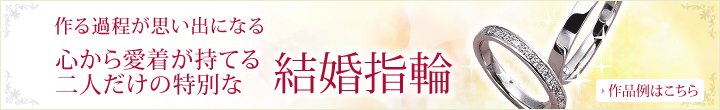 作る過程が思い出になる

心から愛着が持てる
二人だけの特別な

結婚指輪

作品例はこちら